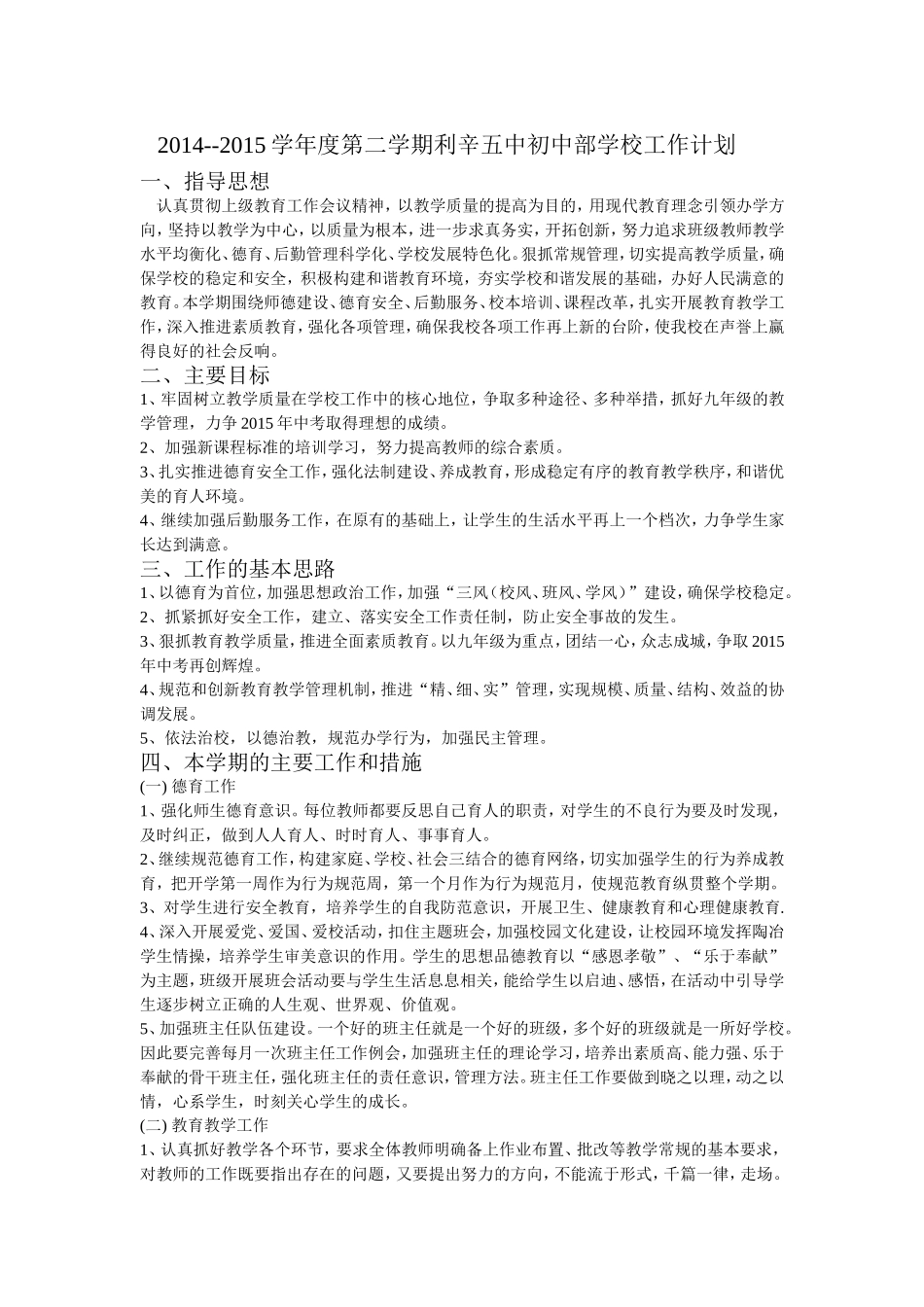 2014--2015 学年度第二学期利辛五中初中部学校工作计划

一、指导思想

认真贯彻上级教育工作会议精神，以教学质量的提高为目的，用现代教育理念引领办学方向，坚持以教学为中心，以质量为根本，进一步求真务实，开拓创新，努力追求班级教师教学水平均衡化、德育、后勤管理科学化、学校发展特色化。狠抓常规管理，切实提高教学质量，确保学校的稳定和安全，积极构建和谐教育环境，夯实学校和谐发展的基础，办好人民满意的教育。本学期围绕师德建设、德育安全、后勤服务、校本培训、课程改革，扎实开展教育教学工作，深入推进素质教育，强化各项管理，确保我校各项工作再上新的台阶，使我校在声誉上赢得良好的社会反响。

二、主要目标

1、牢固树立教学质量在学校工作中的核心地位，争取多种途径、多种举措，抓好九年级的教学管理，力争 2015 年中考取得理想的成绩。

2、加强新课程标准的培训学习，努力提高教师的综合素质。

3、扎实推进德育安全工作，强化法制建设、养成教育，形成稳定有序的教育教学秩序，和谐优美的育人环境。

4、继续加强后勤服务工作，在原有的基础上，让学生的生活水平再上一个档次，力争学生家长达到满意。

三、工作的基本思路

1、以德育为首位，加强思想政治工作，加强“三风（校风、班风、学风）”建设，确保学校稳定。

2、抓紧抓好安全工作，建立、落实安全工作责任制，防止安全事故的发生。

3、狠抓教育教学质量，推进全面素质教育。以九年级为重点，团结一心，众志成城，争取 2015 年中考再创辉煌。

4、规范和创新教育教学管理机制，推进“精、细、实”管理，实现规模、质量、结构、效益的协调发展。

5、依法治校，以德治教，规范办学行为，加强民主管理。

四、本学期的主要工作和措施

(一) 德育工作

1、强化师生德育意识。每位教师都要反思自己育人的职责，对学生的不良行为要及时发现，及时纠正，做到人人育人、时时育人、事事育人。

2、继续规范德育工作，构建家庭、学校、社会三结合的德育网络，切实加强学生的行为养成教育，把开学第一周作为行为规范周，第一个月作为行为规范月，使规范教育纵贯整个学期。

3、对学生进行安全教育，培养学生的自我防范意识，开展卫生、健康教育和心理健康教育.

4、深入开展爱党、爱国、爱校活动，扣住主题班会，加强校园文化建设，让校园环境发挥陶冶学生情操，培养学生审美意识的作用。学生的思想品德教育以“感恩孝敬”、“乐于奉献”为主题，班级开展班会活动要与学生生活息息相关，能给学生以启迪、感悟，在活动中引导学生逐步树立正确的人生观、世界观、价值观。

5、加强班主任队伍建设。一个好的班主任就是一个好的班级，多个好的班级就是一所好学校。因此要完善每月一次班主任工作例会，加强班主任的理论学习，培养出素质高、能力强、乐于奉献的骨干班主任，强化班主任的责任意识，管理方法。班主任工作要做到晓之以理，动之以情，心系学生，时刻关心学生的成长。

(二) 教育教学工作

1、认真抓好教学各个环节，要求全体教师明确备上作业布置、批改等教学常规的基本要求，对教师的工作既要指出存在的问题，又要提出努力的方向，不能流于形式，千篇一律，走场。